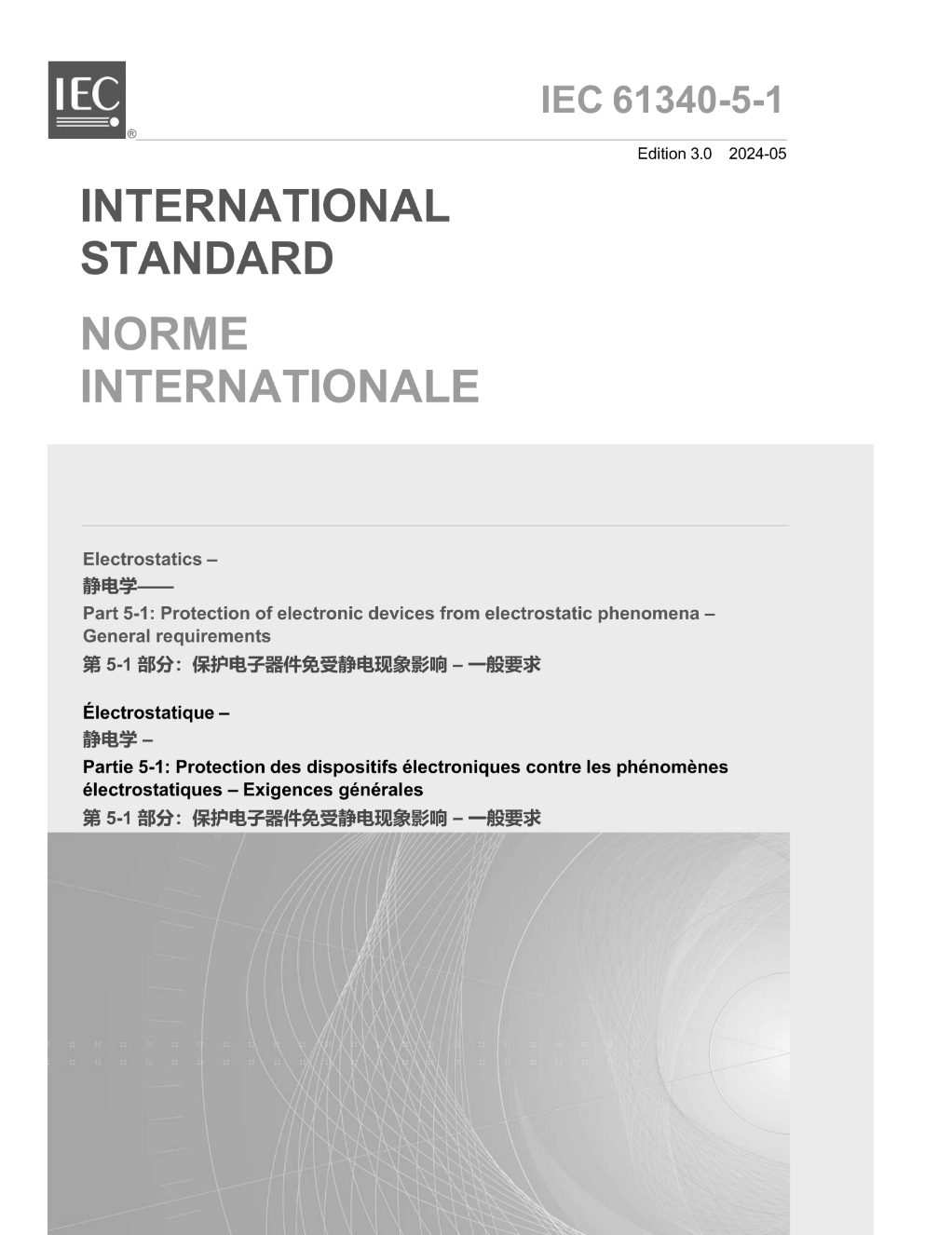 IEC ®

IEC 61340-5-1

Edition 3.0 2024-05

INTERNATIONAL STANDARD

NORME INTERNATIONALE

Electrostatics –
静电学——
Part 5-1: Protection of electronic devices from electrostatic phenomena – General requirements
第 5-1 部分：保护电子器件免受静电现象影响 – 一般要求

Électrostatique –
静电学 –
Partie 5-1: Protection des dispositifs électroniques contre les phénomènes électrostatiques – Exigences générales
第 5-1 部分：保护电子器件免受静电现象影响 – 一般要求